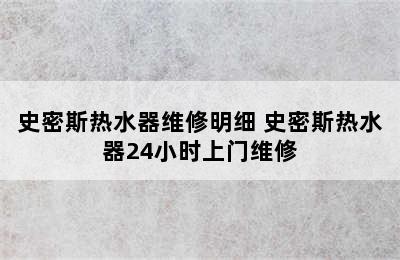 史密斯热水器维修明细 史密斯热水器24小时上门维修